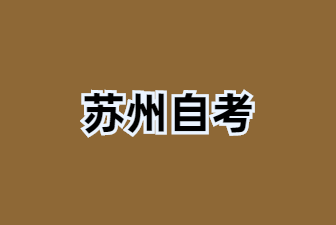 苏州自考